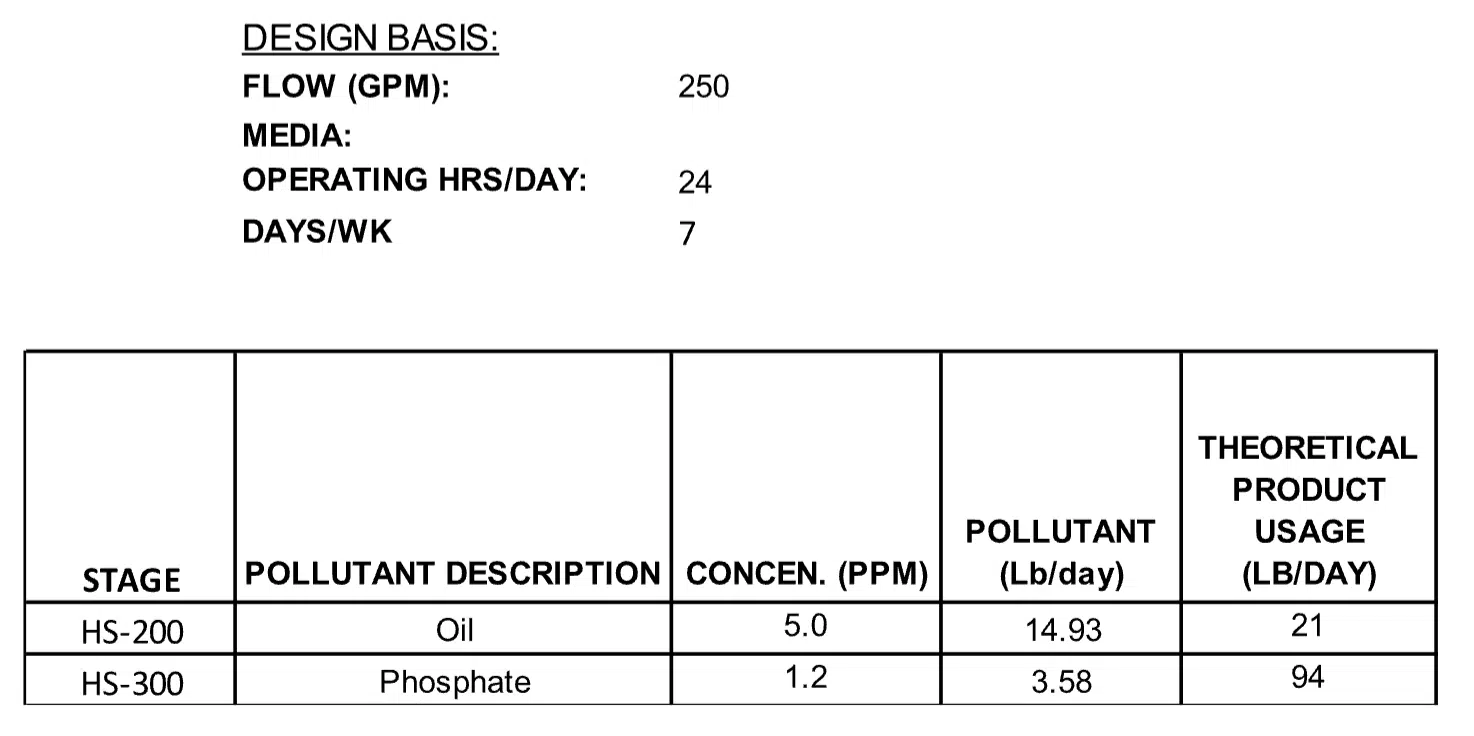 DESIGN BASIS:
FLOW (GPM): 250
MEDIA:
OPERATING HRS/DAY: 24
DAYS/WK 7

| STAGE | POLLUTANT DESCRIPTION | CONCEN. (PPM) | POLLUTANT (Lb/day) | THEORETICAL PRODUCT USAGE (LB/DAY) |
|---|---|---|---|---|
| HS-200 | Oil | 5.0 | 14.93 | 21 |
| HS-300 | Phosphate | 1.2 | 3.58 | 94 |